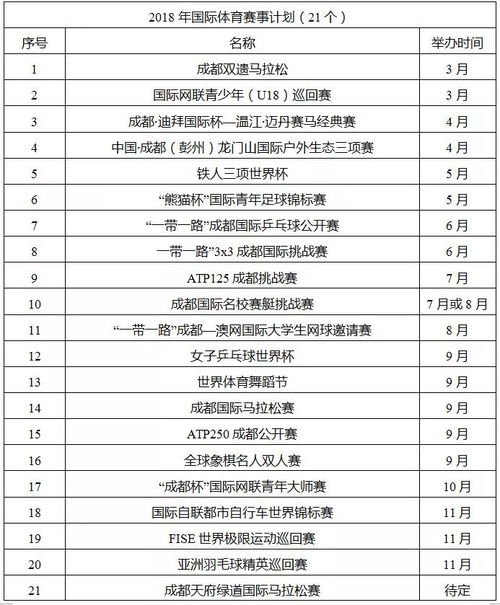 2018 年国际体育赛事计划（21 个）

| 序号 | 名称 | 举办时间 |
|---|---|---|
| 1 | 成都双遗马拉松 | 3 月 |
| 2 | 国际网联青少年（U18）巡回赛 | 3 月 |
| 3 | 成都·迪拜国际杯—温江·迈丹赛马经典赛 | 4 月 |
| 4 | 中国·成都（彭州）龙门山国际户外生态三项赛 | 4 月 |
| 5 | 铁人三项世界杯 | 5 月 |
| 6 | “熊猫杯”国际青年足球锦标赛 | 5 月 |
| 7 | “一带一路”成都国际乒乓球公开赛 | 6 月 |
| 8 | 一带一路”3x3 成都国际挑战赛 | 6 月 |
| 9 | ATP125 成都挑战赛 | 7 月 |
| 10 | 成都国际名校赛艇挑战赛 | 7 月或 8 月 |
| 11 | “一带一路”成都—澳网国际大学生网球邀请赛 | 8 月 |
| 12 | 女子乒乓球世界杯 | 9 月 |
| 13 | 世界体育舞蹈节 | 9 月 |
| 14 | 成都国际马拉松赛 | 9 月 |
| 15 | ATP250 成都公开赛 | 9 月 |
| 16 | 全球象棋名人双人赛 | 9 月 |
| 17 | “成都杯”国际网联青年大师赛 | 10 月 |
| 18 | 国际自联都市自行车世界锦标赛 | 11 月 |
| 19 | FISE 世界极限运动巡回赛 | 11 月 |
| 20 | 亚洲羽毛球精英巡回赛 | 11 月 |
| 21 | 成都天府绿道国际马拉松赛 | 待定 |